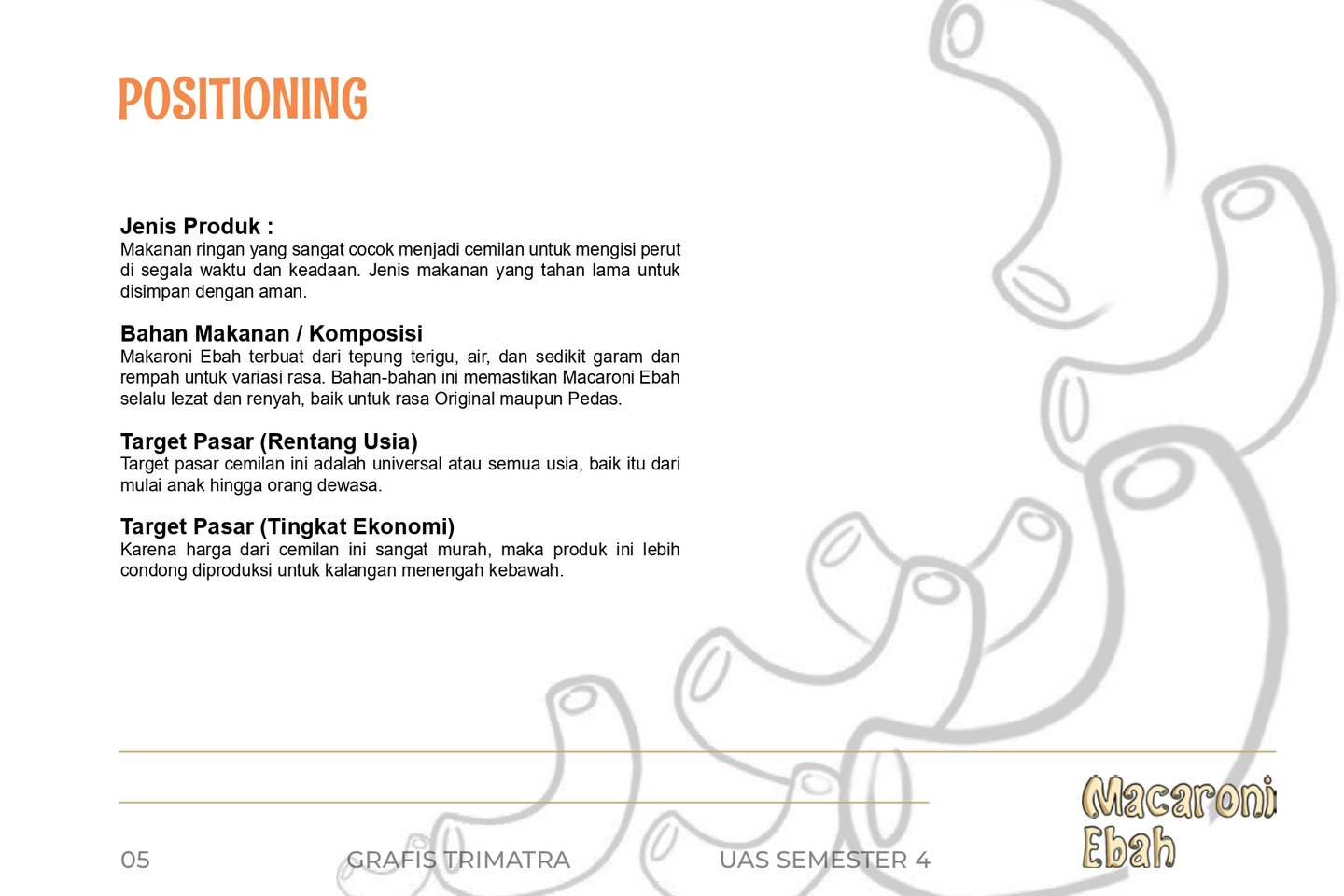 POSITIONING

Jenis Produk :
Makanan ringan yang sangat cocok menjadi cemilan untuk mengisi perut di segala waktu dan keadaan. Jenis makanan yang tahan lama untuk disimpan dengan aman.

Bahan Makanan / Komposisi
Makaroni Ebah terbuat dari tepung terigu, air, dan sedikit garam dan rempah untuk variasi rasa. Bahan-bahan ini memastikan Macaroni Ebah selalu lezat dan renyah, baik untuk rasa Original maupun Pedas.

Target Pasar (Rentang Usia)
Target pasar cemilan ini adalah universal atau semua usia, baik itu dari mulai anak hingga orang dewasa.

Target Pasar (Tingkat Ekonomi)
Karena harga dari cemilan ini sangat murah, maka produk ini lebih condong diproduksi untuk kalangan menengah kebawah.

05 GRAFIS TRIMATRA UAS SEMESTER 4

Macaroni Ebah